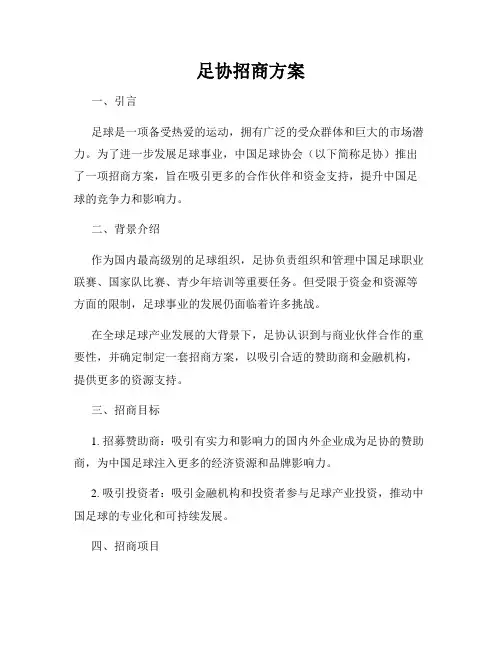 足协招商方案

一、引言

足球是一项备受热爱的运动，拥有广泛的受众群体和巨大的市场潜力。为了进一步发展足球事业，中国足球协会（以下简称足协）推出了一项招商方案，旨在吸引更多的合作伙伴和资金支持，提升中国足球的竞争力和影响力。

二、背景介绍

作为国内最高级别的足球组织，足协负责组织和管理中国足球职业联赛、国家队比赛、青少年培训等重要任务。但受限于资金和资源等方面的限制，足球事业的发展仍面临着许多挑战。

在全球足球产业发展的大背景下，足协认识到与商业伙伴合作的重要性，并确定制定一套招商方案，以吸引合适的赞助商和金融机构，提供更多的资源支持。

三、招商目标

1. 招募赞助商：吸引有实力和影响力的国内外企业成为足协的赞助商，为中国足球注入更多的经济资源和品牌影响力。

2. 吸引投资者：吸引金融机构和投资者参与足球产业投资，推动中国足球的专业化和可持续发展。

四、招商项目